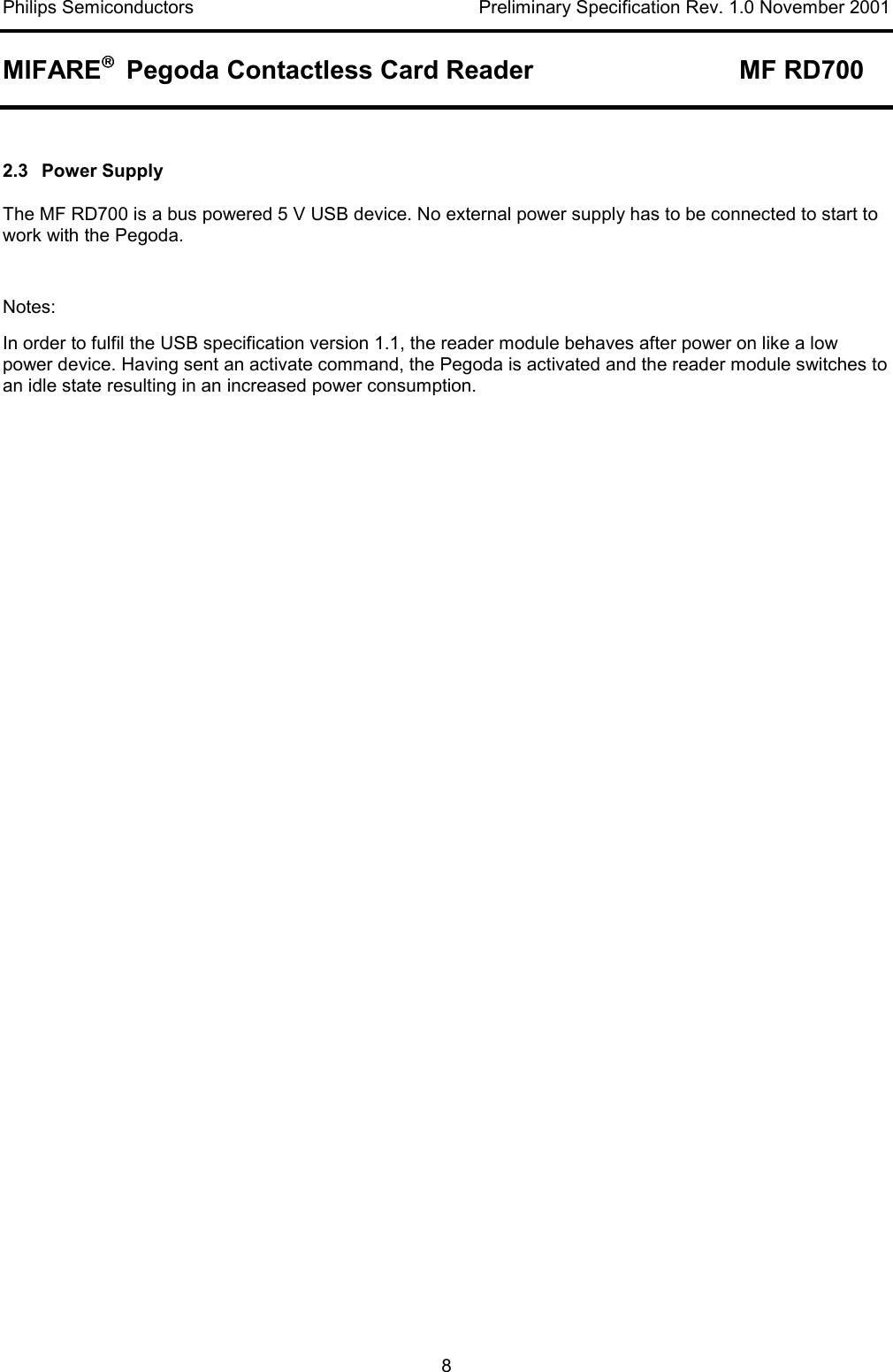 Philips Semiconductors Preliminary Specification Rev. 1.0 November 2001

MIFARE® Pegoda Contactless Card Reader MF RD700

2.3 Power Supply

The MF RD700 is a bus powered 5 V USB device. No external power supply has to be connected to start to work with the Pegoda.

Notes:

In order to fulfil the USB specification version 1.1, the reader module behaves after power on like a low power device. Having sent an activate command, the Pegoda is activated and the reader module switches to an idle state resulting in an increased power consumption.

8